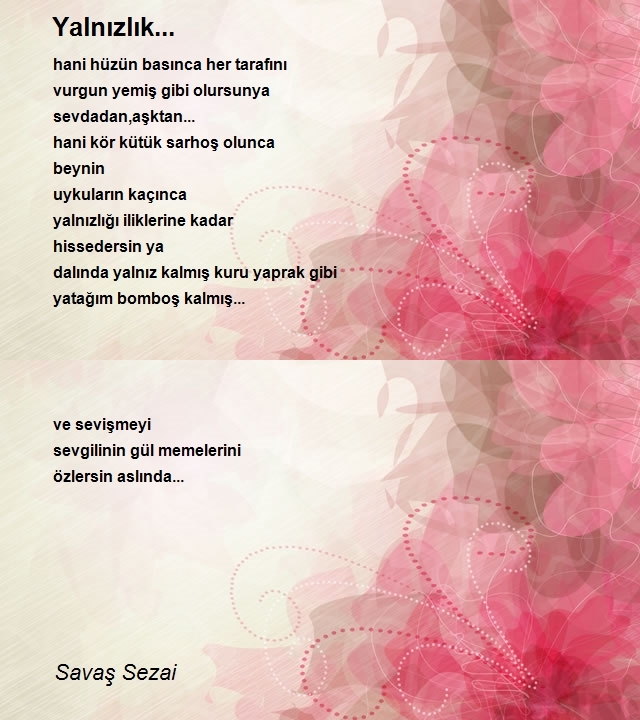 Yalnızlık...

hani hüzün basınca her tarafını
vurgun yemiş gibi olursunya
sevdadan,aşktan...
hani kör kütük sarhoş olunca
beynin
uykuların kaçınca
yalnızlığı iliklerine kadar
hissedersin ya
dalında yalnız kalmış kuru yaprak gibi
yatağım bomboş kalmış...

ve sevişmeyi
sevgilinin gül memelerini
özlersin aslında...

Savaş Sezai